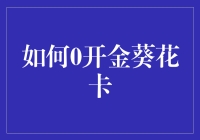 如何0开金葵花卡